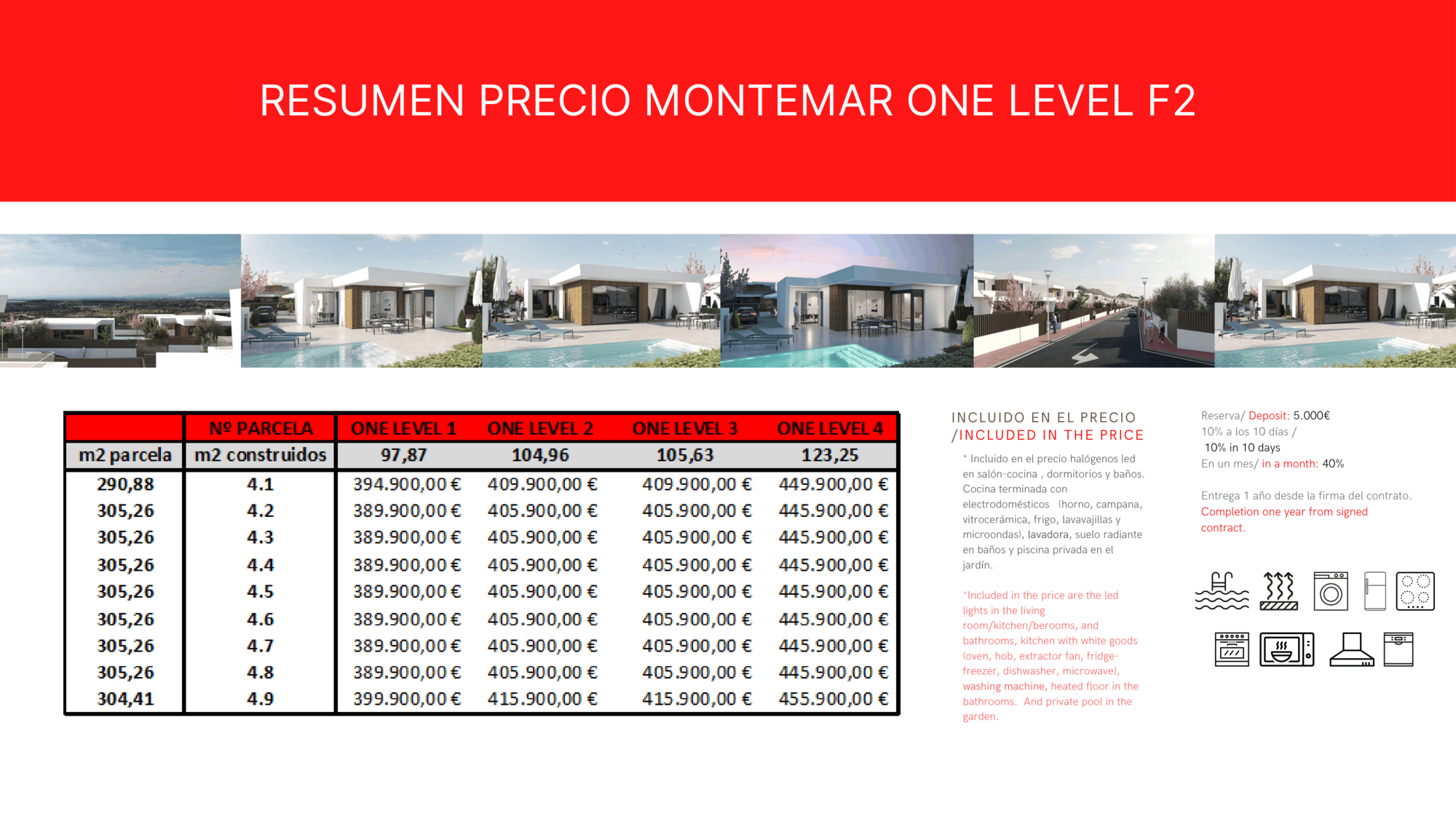 RESUMEN PRECIO MONTEMAR ONE LEVEL F2

|  | Nº PARCELA | ONE LEVEL 1 | ONE LEVEL 2 | ONE LEVEL 3 | ONE LEVEL 4 |
|---|---|---|---|---|---|
| m2 parcela | m2 construidos | 97,87 | 104,96 | 105,63 | 123,25 |
| 290,88 | 4.1 | 394.900,00 € | 409.900,00 € | 409.900,00 € | 449.900,00 € |
| 305,26 | 4.2 | 389.900,00 € | 405.900,00 € | 405.900,00 € | 445.900,00 € |
| 305,26 | 4.3 | 389.900,00 € | 405.900,00 € | 405.900,00 € | 445.900,00 € |
| 305,26 | 4.4 | 389.900,00 € | 405.900,00 € | 405.900,00 € | 445.900,00 € |
| 305,26 | 4.5 | 389.900,00 € | 405.900,00 € | 405.900,00 € | 445.900,00 € |
| 305,26 | 4.6 | 389.900,00 € | 405.900,00 € | 405.900,00 € | 445.900,00 € |
| 305,26 | 4.7 | 389.900,00 € | 405.900,00 € | 405.900,00 € | 445.900,00 € |
| 305,26 | 4.8 | 389.900,00 € | 405.900,00 € | 405.900,00 € | 445.900,00 € |
| 304,41 | 4.9 | 399.900,00 € | 415.900,00 € | 415.900,00 € | 455.900,00 € |

INCLUIDO EN EL PRECIO /INCLUDED IN THE PRICE

* Incluido en el precio halógenos led en salón-cocina , dormitorios y baños. Cocina terminada con electrodomésticos (horno, campana, vitrocerámica, frigo, lavavajillas y microondas), lavadora, suelo radiante en baños y piscina privada en el jardín.

*Included in the price are the led lights in the living room/kitchen/berooms, and bathrooms, kitchen with white goods (oven, hob, extractor fan, fridge-freezer, dishwasher, microwave), washing machine, heated floor in the bathrooms. And private pool in the garden.

Reserva/ Deposit: 5.000€
10% a los 10 días /
10% in 10 days
En un mes/ in a month: 40%

Entrega 1 año desde la firma del contrato.
Completion one year from signed contract.